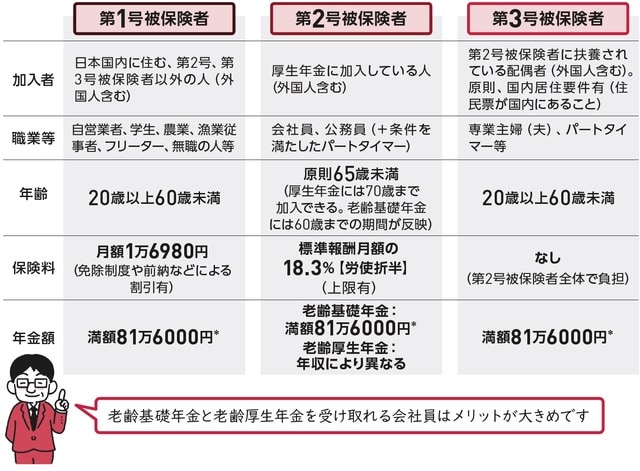 | | 第1号被保険者 | 第2号被保険者 | 第3号被保険者 |
|---|---|---|---|
| 加入者 | 日本国内に住む、第2号、第3号被保険者以外の人（外国人含む） | 厚生年金に加入している人（外国人含む） | 第2号被保険者に扶養されている配偶者（外国人含む）。原則、国内居住要件有（住民票が国内にあること） |
| 職業等 | 自営業者、学生、農業、漁業従事者、フリーター、無職の人等 | 会社員、公務員（＋条件を満たしたパートタイマー） | 専業主婦（夫）、パートタイマー等 |
| 年齢 | 20歳以上60歳未満 | 原則65歳未満（厚生年金には70歳まで加入できる。老齢基礎年金には60歳までの期間が反映） | 20歳以上60歳未満 |
| 保険料 | 月額1万6980円（免除制度や前納などによる割引有） | 標準報酬月額の18.3%【労使折半】（上限有） | なし（第2号被保険者全体で負担） |
| 年金額 | 満額81万6000円* | 老齢基礎年金：満額81万6000円* 老齢厚生年金：年収により異なる | 満額81万6000円* |

老齢基礎年金と老齢厚生年金を受け取れる会社員はメリットが大きめです